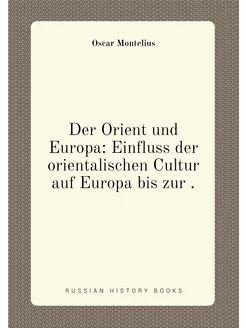 Oscar Montelius

Der Orient und Europa: Einfluss der orientalischen Cultur auf Europa bis zur .

RUSSIAN HISTORY BOOKS